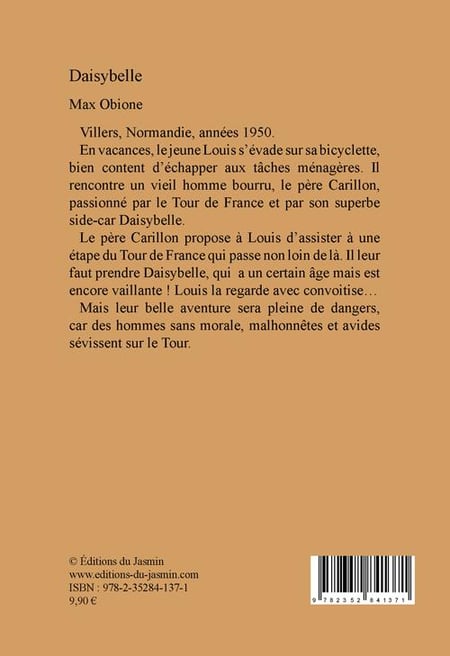 Daisybelle

Max Obione

Villers, Normandie, années 1950.

En vacances, le jeune Louis s'évade sur sa bicyclette, bien content d'échapper aux tâches ménagères. Il rencontre un vieil homme bourru, le père Carillon, passionné par le Tour de France et par son superbe side-car Daisybelle.

Le père Carillon propose à Louis d'assister à une étape du Tour de France qui passe non loin de là. Il leur faut prendre Daisybelle, qui a un certain âge mais est encore vaillante ! Louis la regarde avec convoitise…

Mais leur belle aventure sera pleine de dangers, car des hommes sans morale, malhonnêtes et avides sévissent sur le Tour.

© Éditions du Jasmin
www.editions-du-jasmin.com
ISBN : 978-2-35284-137-1
9,90 €

9 782352 841371